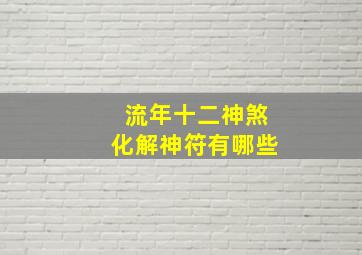 流年十二神煞
化解神符有哪些